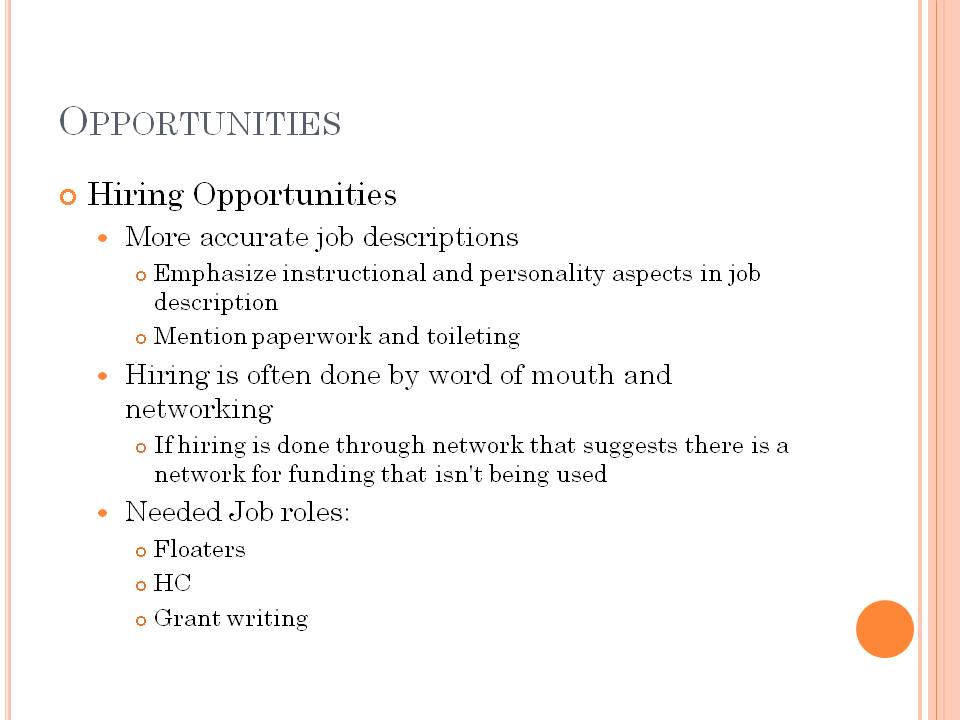 OPPORTUNITIES

Hiring Opportunities

More accurate job descriptions

Emphasize instructional and personality aspects in job description

Mention paperwork and toileting

Hiring is often done by word of mouth and networking

If hiring is done through network that suggests there is a network for funding that isn't being used

Needed Job roles:

Floaters

HC

Grant writing